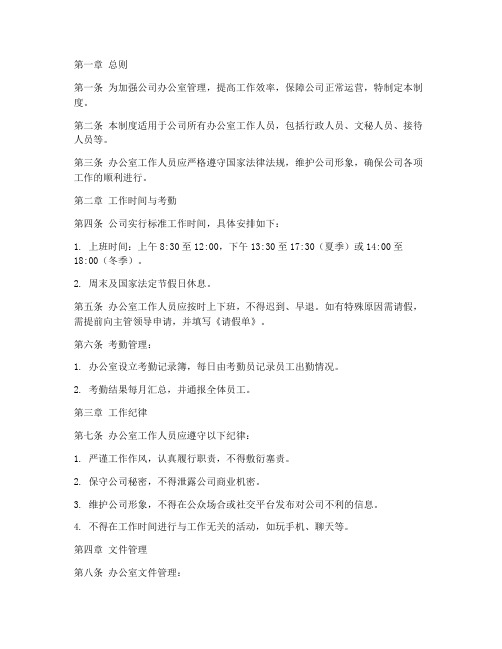 第一章 总则

第一条 为加强公司办公室管理，提高工作效率，保障公司正常运营，特制定本制度。

第二条 本制度适用于公司所有办公室工作人员，包括行政人员、文秘人员、接待人员等。

第三条 办公室工作人员应严格遵守国家法律法规，维护公司形象，确保公司各项工作的顺利进行。

第二章 工作时间与考勤

第四条 公司实行标准工作时间，具体安排如下：

1. 上班时间：上午 8:30 至 12:00，下午 13:30 至 17:30（夏季）或 14:00 至 18:00（冬季）。

2. 周末及国家法定节假日休息。

第五条 办公室工作人员应按时上下班，不得迟到、早退。如有特殊原因需请假，需提前向主管领导申请，并填写《请假单》。

第六条 考勤管理：

1. 办公室设立考勤记录簿，每日由考勤员记录员工出勤情况。

2. 考勤结果每月汇总，并通报全体员工。

第三章 工作纪律

第七条 办公室工作人员应遵守以下纪律：

1. 严谨工作作风，认真履行职责，不得敷衍塞责。

2. 保守公司秘密，不得泄露公司商业机密。

3. 维护公司形象，不得在公众场合或社交平台发布对公司不利的信息。

4. 不得在工作时间进行与工作无关的活动，如玩手机、聊天等。

第四章 文件管理

第八条 办公室文件管理：